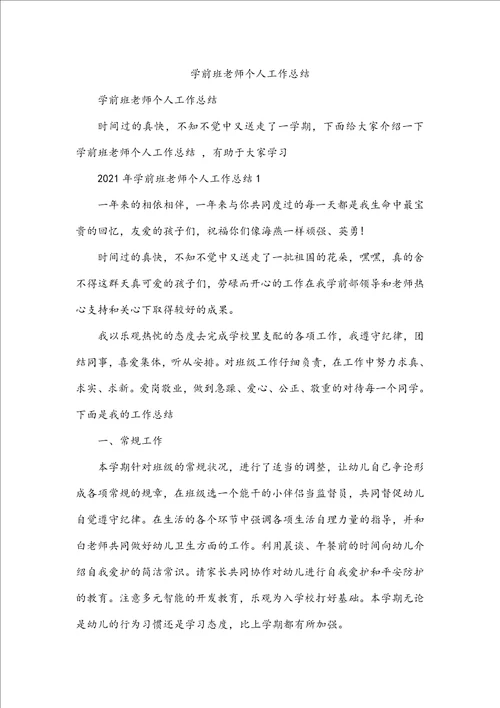 学前班老师个人工作总结

学前班老师个人工作总结

时间过的真快，不知不觉中又送走了一学期，下面给大家介绍一下学前班老师个人工作总结 ，有助于大家学习

2021 年学前班老师个人工作总结 1

一年来的相依相伴，一年来与你共同度过的每一天都是我生命中最宝贵的回忆，友爱的孩子们，祝福你们像海燕一样顽强、英勇！

时间过的真快，不知不觉中又送走了一批祖国的花朵，嘿嘿，真的舍不得这群天真可爱的孩子们，劳碌而开心的工作在我学前部领导和老师热心支持和关心下取得较好的成果。

我以乐观热忱的态度去完成学校里支配的各项工作，我遵守纪律，团结同事，喜爱集体，听从安排。对班级工作仔细负责，在工作中努力求真、求实、求新。爱岗敬业，做到急躁、爱心、公正、敬重的对待每一个同学。下面是我的工作总结

一、常规工作

本学期针对班级的常规状况，进行了适当的调整，让幼儿自己争论形成各项常规的规章，在班级选一个能干的小伴侣当监督员，共同督促幼儿自觉遵守纪律。在生活的各个环节中强调各项生活自理力量的指导，并和白老师共同做好幼儿卫生方面的工作。利用晨谈、午餐前的时间向幼儿介绍自我爱护的简洁常识。请家长共同协作对幼儿进行自我爱护和平安防护的教育。注意多元智能的开发教育，乐观为入学校打好基础。本学期无论是幼儿的行为习惯还是学习态度，比上学期都有所加强。